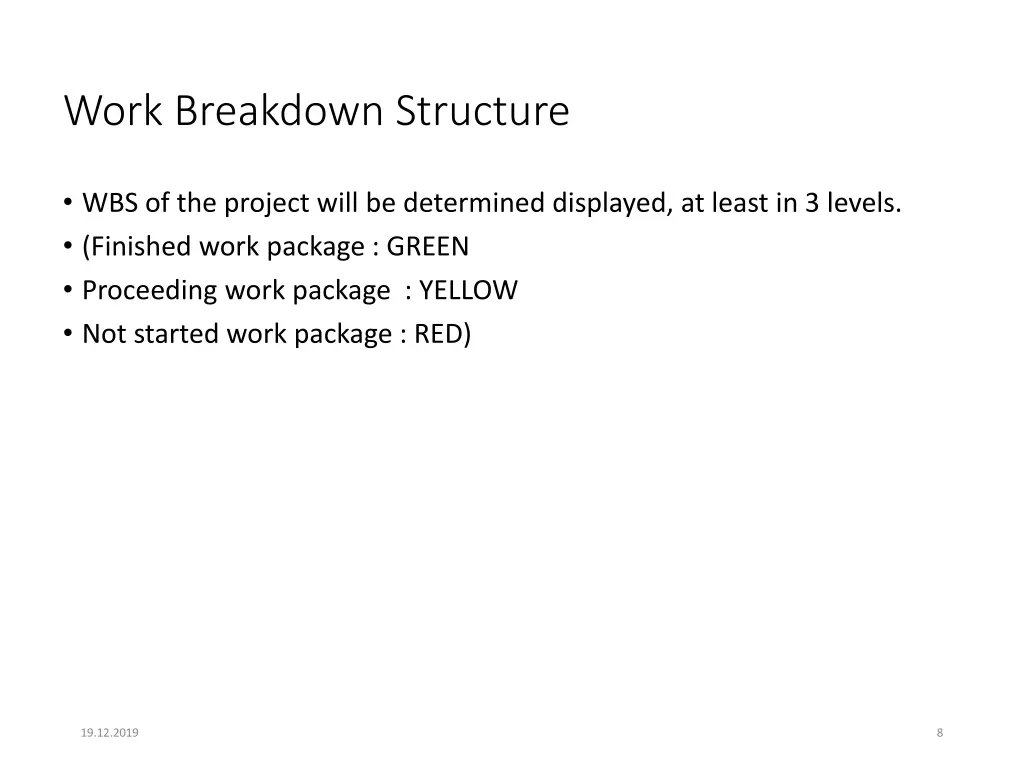 Work Breakdown Structure

• WBS of the project will be determined displayed, at least in 3 levels.
• (Finished work package : GREEN
• Proceeding work package : YELLOW
• Not started work package : RED)

19.12.2019

8